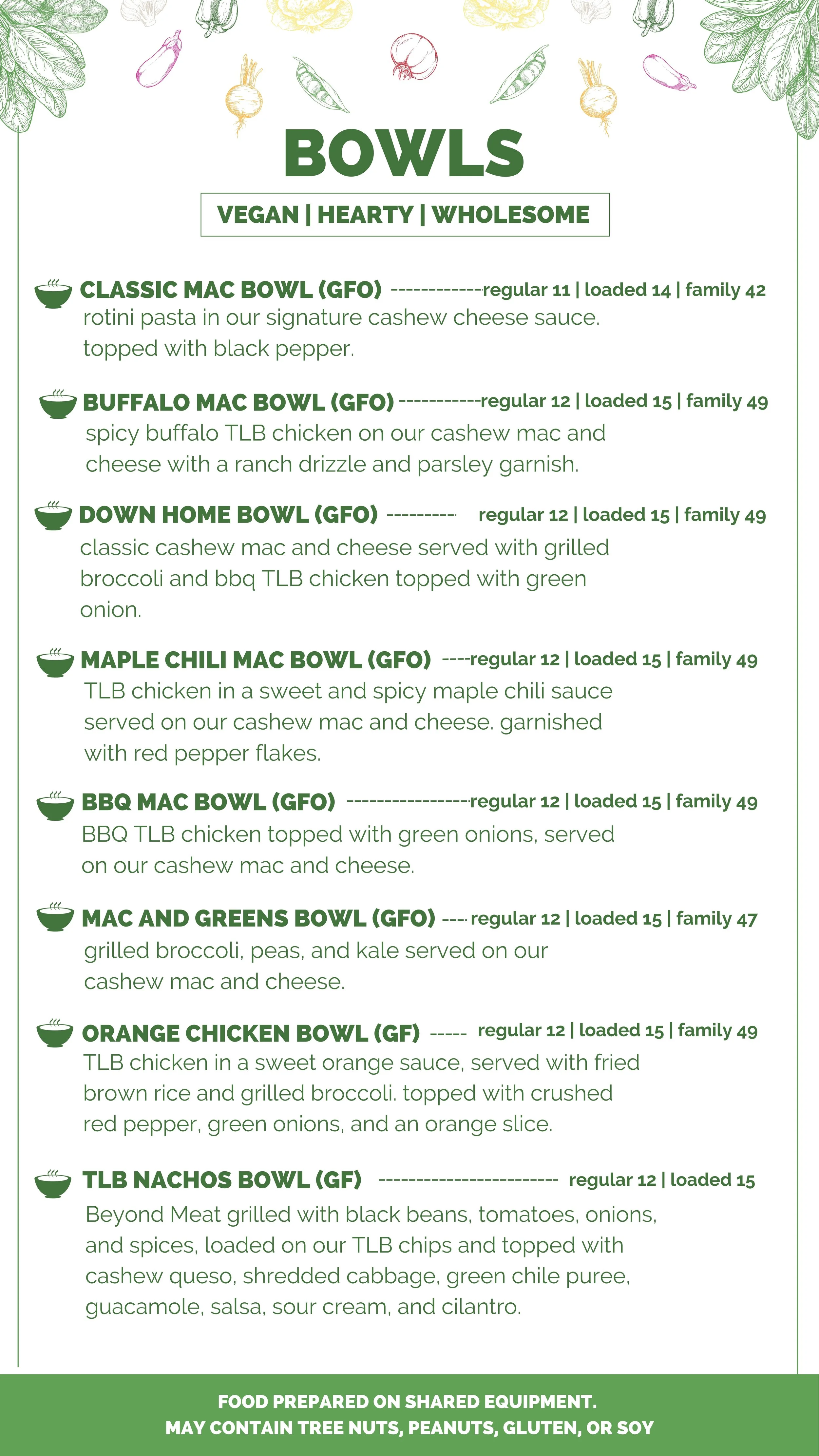 BOWLS

VEGAN | HEARTY | WHOLESOME

CLASSIC MAC BOWL (GFO) ------------regular 11 | loaded 14 | family 42
rotini pasta in our signature cashew cheese sauce. topped with black pepper.

BUFFALO MAC BOWL (GFO) -----------regular 12 | loaded 15 | family 49
spicy buffalo TLB chicken on our cashew mac and cheese with a ranch drizzle and parsley garnish.

DOWN HOME BOWL (GFO) --------- regular 12 | loaded 15 | family 49
classic cashew mac and cheese served with grilled broccoli and bbq TLB chicken topped with green onion.

MAPLE CHILI MAC BOWL (GFO) ----regular 12 | loaded 15 | family 49
TLB chicken in a sweet and spicy maple chili sauce served on our cashew mac and cheese. garnished with red pepper flakes.

BBQ MAC BOWL (GFO) ----------------regular 12 | loaded 15 | family 49
BBQ TLB chicken topped with green onions, served on our cashew mac and cheese.

MAC AND GREENS BOWL (GFO) --- regular 12 | loaded 15 | family 47
grilled broccoli, peas, and kale served on our cashew mac and cheese.

ORANGE CHICKEN BOWL (GF) ----- regular 12 | loaded 15 | family 49
TLB chicken in a sweet orange sauce, served with fried brown rice and grilled broccoli. topped with crushed red pepper, green onions, and an orange slice.

TLB NACHOS BOWL (GF) ------------------------ regular 12 | loaded 15
Beyond Meat grilled with black beans, tomatoes, onions, and spices, loaded on our TLB chips and topped with cashew queso, shredded cabbage, green chile puree, guacamole, salsa, sour cream, and cilantro.

FOOD PREPARED ON SHARED EQUIPMENT.
MAY CONTAIN TREE NUTS, PEANUTS, GLUTEN, OR SOY